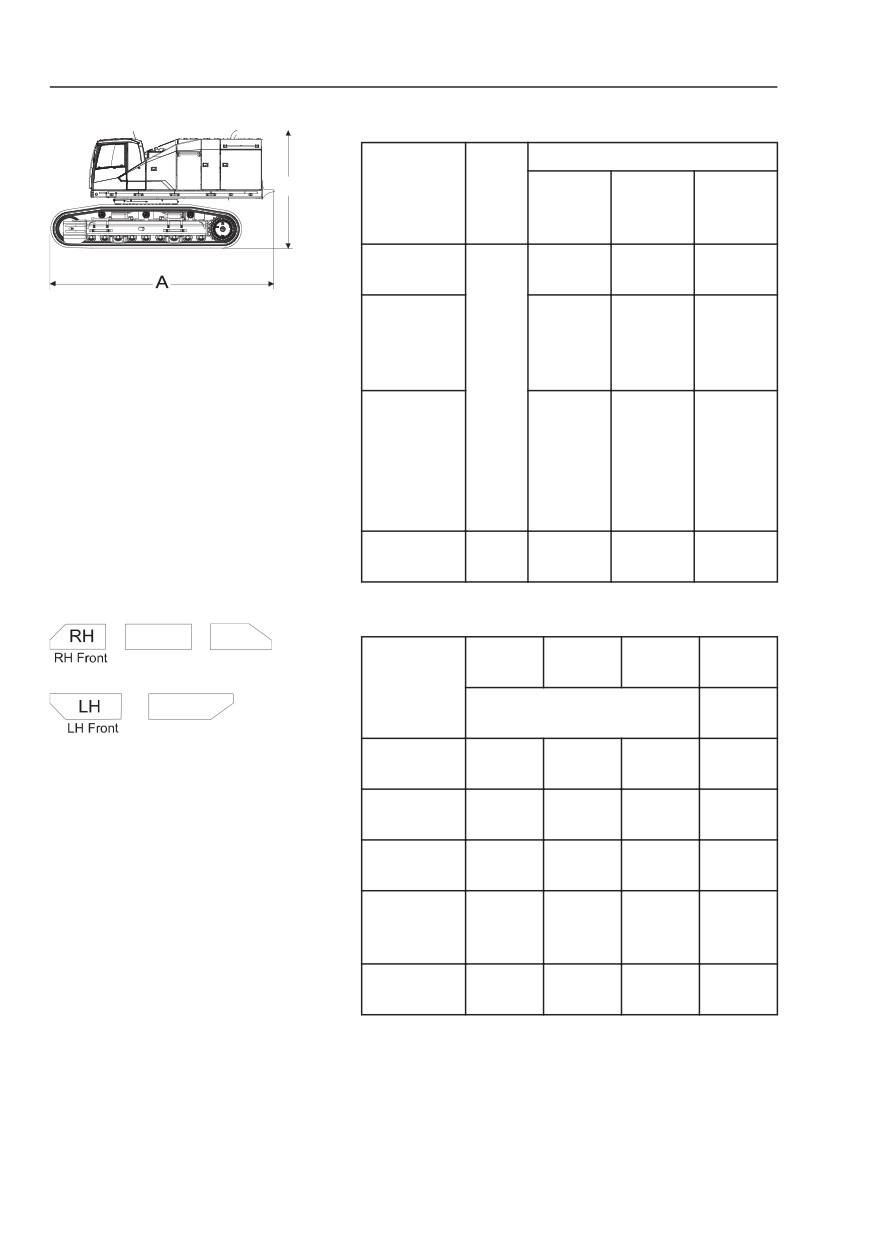 A

RH
RH Front

LH
LH Front